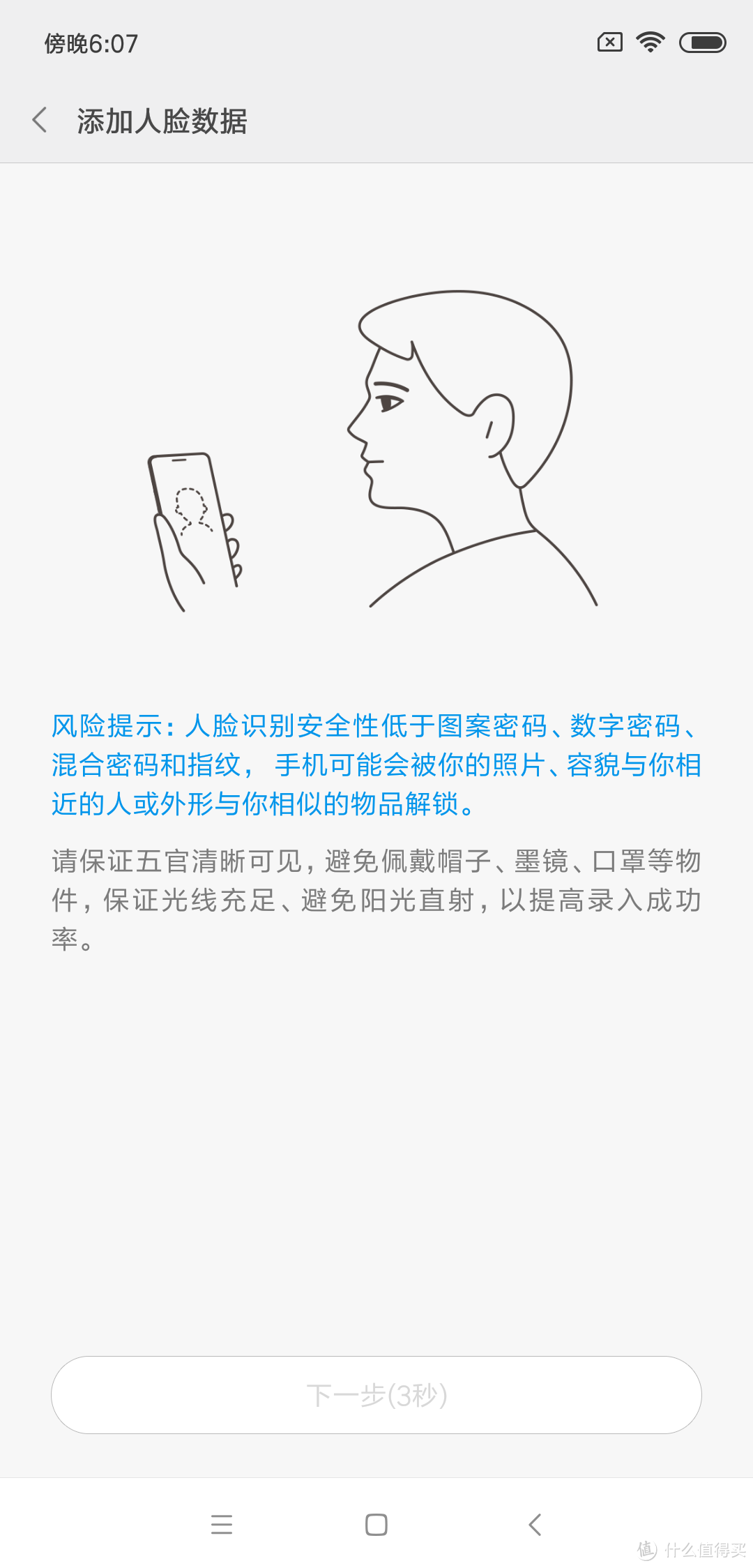 傍晚6:07

添加人脸数据

风险提示：人脸识别安全性低于图案密码、数字密码、混合密码和指纹， 手机可能会被你的照片、容貌与你相近的人或外形与你相似的物品解锁。

请保证五官清晰可见，避免佩戴帽子、墨镜、口罩等物件，保证光线充足、避免阳光直射，以提高录入成功率。

下一步(3秒)

值 什么值得买